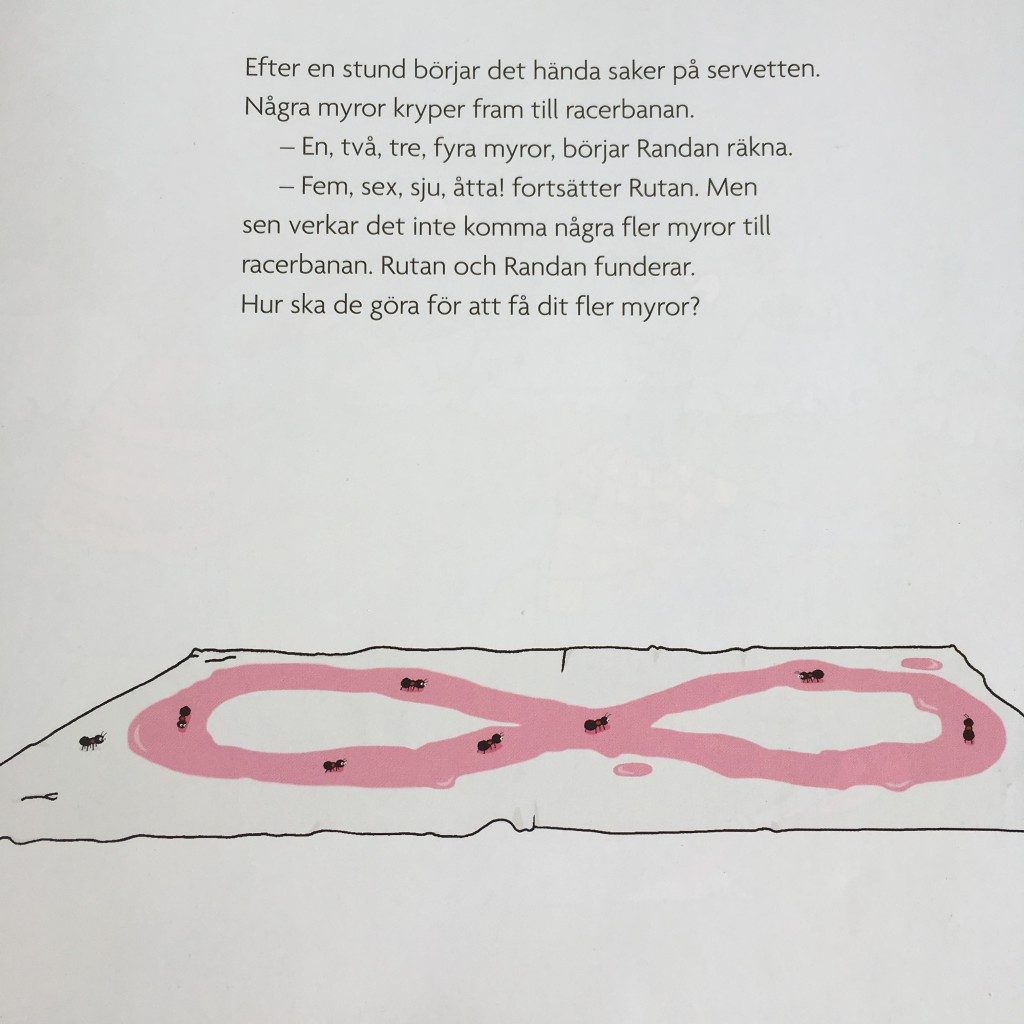 Efter en stund börjar det hända saker på servetten. Några myror kryper fram till racerbanan.

– En, två, tre, fyra myror, börjar Randan räkna.

– Fem, sex, sju, åtta! fortsätter Rutan. Men sen verkar det inte komma några fler myror till racerbanan. Rutan och Randan funderar. Hur ska de göra för att få dit fler myror?